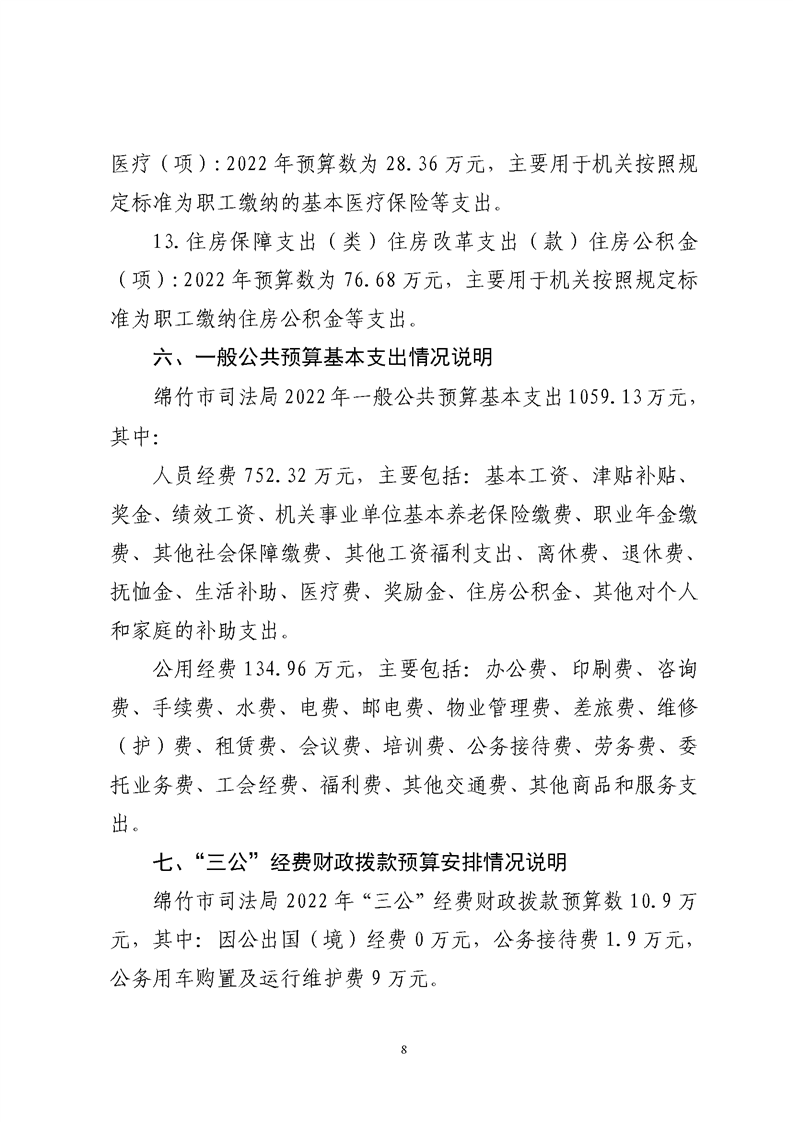 医疗（项）：2022 年预算数为 28.36 万元，主要用于机关按照规定标准为职工缴纳的基本医疗保险等支出。

13. 住房保障支出（类）住房改革支出（款）住房公积金（项）：2022 年预算数为 76.68 万元，主要用于机关按照规定标准为职工缴纳住房公积金等支出。

六、一般公共预算基本支出情况说明

绵竹市司法局 2022 年一般公共预算基本支出 1059.13 万元，其中：

人员经费 752.32 万元，主要包括：基本工资、津贴补贴、奖金、绩效工资、机关事业单位基本养老保险缴费、职业年金缴费、其他社会保障缴费、其他工资福利支出、离休费、退休费、抚恤金、生活补助、医疗费、奖励金、住房公积金、其他对个人和家庭的补助支出。

公用经费 134.96 万元，主要包括：办公费、印刷费、咨询费、手续费、水费、电费、邮电费、物业管理费、差旅费、维修（护）费、租赁费、会议费、培训费、公务接待费、劳务费、委托业务费、工会经费、福利费、其他交通费、其他商品和服务支出。

七、“三公”经费财政拨款预算安排情况说明

绵竹市司法局 2022 年“三公”经费财政拨款预算数 10.9 万元，其中：因公出国（境）经费 0 万元，公务接待费 1.9 万元，公务用车购置及运行维护费 9 万元。

8